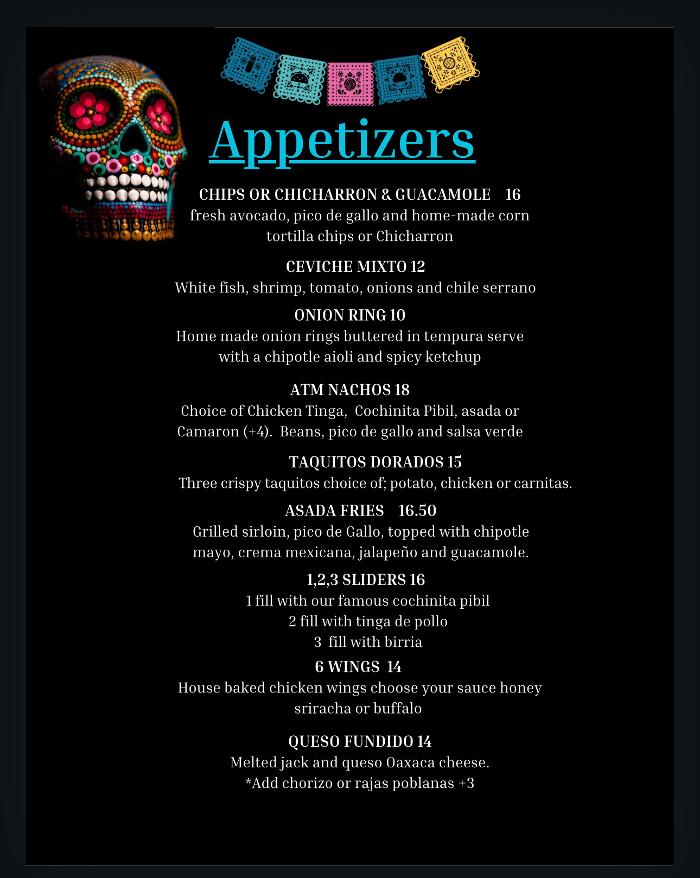 Appetizers

CHIPS OR CHICHARRON & GUACAMOLE 16
fresh avocado, pico de gallo and home-made corn tortilla chips or Chicharron

CEVICHE MIXTO 12
White fish, shrimp, tomato, onions and chile serrano

ONION RING 10
Home made onion rings buttered in tempura serve with a chipotle aioli and spicy ketchup

ATM NACHOS 18
Choice of Chicken Tinga, Cochinita Pibil, asada or Camaron (+4). Beans, pico de gallo and salsa verde

TAQUITOS DORADOS 15
Three crispy taquitos choice of; potato, chicken or carnitas.

ASADA FRIES 16.50
Grilled sirloin, pico de Gallo, topped with chipotle mayo, crema mexicana, jalapeño and guacamole.

1,2,3 SLIDERS 16
1 fill with our famous cochinita pibil
2 fill with tinga de pollo
3 fill with birria

6 WINGS 14
House baked chicken wings choose your sauce honey sriracha or buffalo

QUESO FUNDIDO 14
Melted jack and queso Oaxaca cheese.
*Add chorizo or rajas poblanas +3